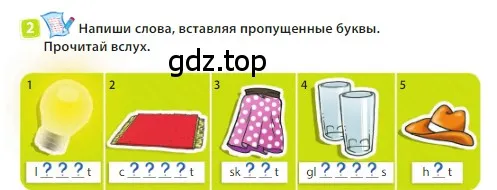 2 Напиши слова, вставляя пропущенные буквы. Прочитай вслух.

gdz.top

1
l ? ? ? t

2
c ? ? ? ? t

3
sk ? ? t

4
gl ? ? ? ? s

5
h ? t